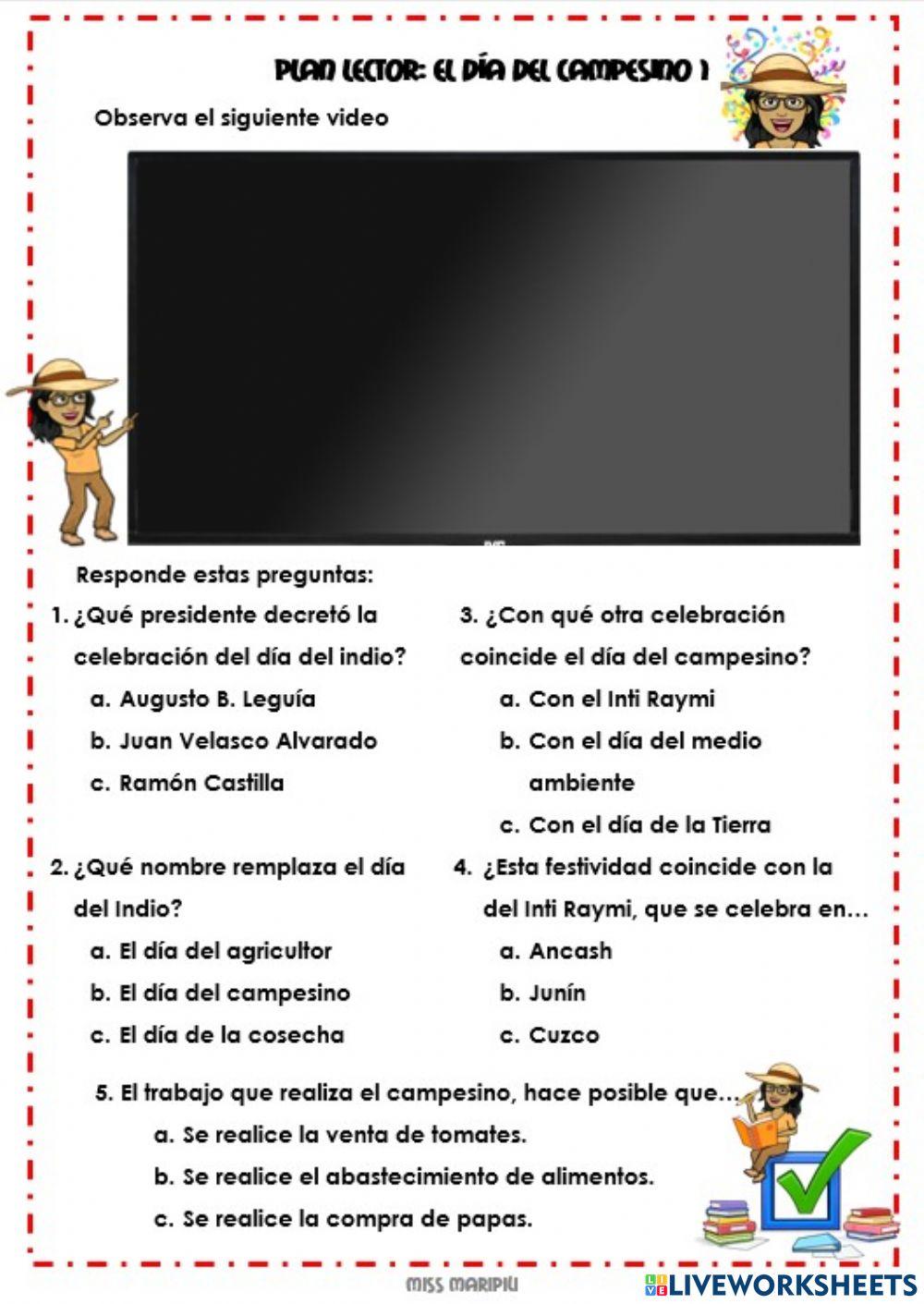 PLAN LECTOR: EL DÍA DEL CAMPESINO 1

Observa el siguiente video

Responde estas preguntas:

1. ¿Qué presidente decretó la celebración del día del indio?
a. Augusto B. Leguía
b. Juan Velasco Alvarado
c. Ramón Castilla

2. ¿Qué nombre remplaza el día del Indio?
a. El día del agricultor
b. El día del campesino
c. El día de la cosecha

3. ¿Con qué otra celebración coincide el día del campesino?
a. Con el Inti Raymi
b. Con el día del medio ambiente
c. Con el día de la Tierra

4. ¿Esta festividad coincide con la del Inti Raymi, que se celebra en…
a. Ancash
b. Junín
c. Cuzco

5. El trabajo que realiza el campesino, hace posible que…
a. Se realice la venta de tomates.
b. Se realice el abastecimiento de alimentos.
c. Se realice la compra de papas.

MISS MARIPILI

LIVEWORKSHEETS